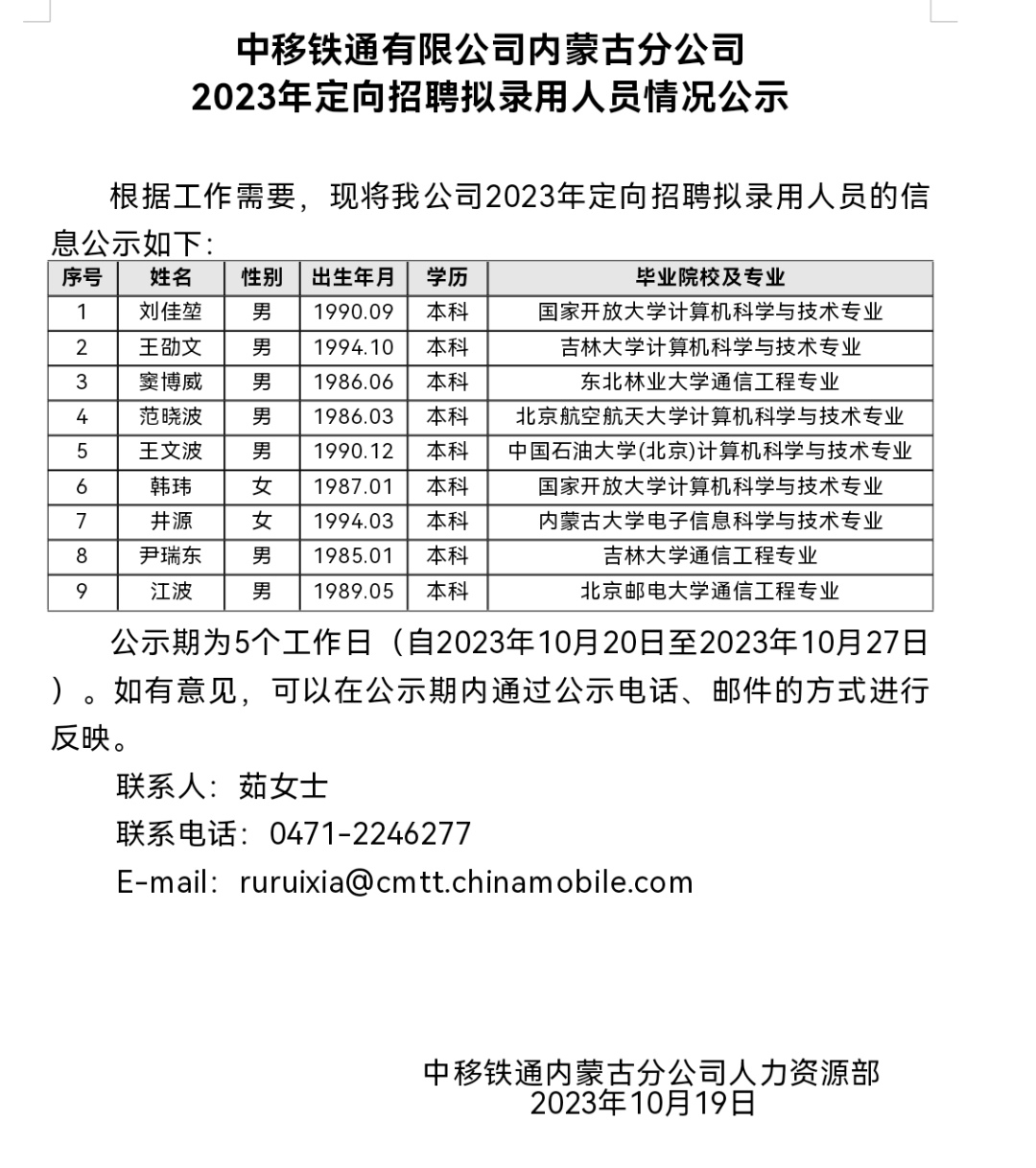 中移铁通有限公司内蒙古分公司
2023年定向招聘拟录用人员情况公示

根据工作需要，现将我公司2023年定向招聘拟录用人员的信息公示如下：

| 序号 | 姓名 | 性别 | 出生年月 | 学历 | 毕业院校及专业 |
|---|---|---|---|---|---|
| 1 | 刘佳堃 | 男 | 1990.09 | 本科 | 国家开放大学计算机科学与技术专业 |
| 2 | 王劭文 | 男 | 1994.10 | 本科 | 吉林大学计算机科学与技术专业 |
| 3 | 窦博威 | 男 | 1986.06 | 本科 | 东北林业大学通信工程专业 |
| 4 | 范晓波 | 男 | 1986.03 | 本科 | 北京航空航天大学计算机科学与技术专业 |
| 5 | 王文波 | 男 | 1990.12 | 本科 | 中国石油大学(北京)计算机科学与技术专业 |
| 6 | 韩玮 | 女 | 1987.01 | 本科 | 国家开放大学计算机科学与技术专业 |
| 7 | 井源 | 女 | 1994.03 | 本科 | 内蒙古大学电子信息科学与技术专业 |
| 8 | 尹瑞东 | 男 | 1985.01 | 本科 | 吉林大学通信工程专业 |
| 9 | 江波 | 男 | 1989.05 | 本科 | 北京邮电大学通信工程专业 |

公示期为5个工作日（自2023年10月20日至2023年10月27日）。如有意见，可以在公示期内通过公示电话、邮件的方式进行反映。

联系人：茹女士
联系电话：0471-2246277
E-mail：ruruixia@cmtt.chinamobile.com

中移铁通内蒙古分公司人力资源部
2023年10月19日